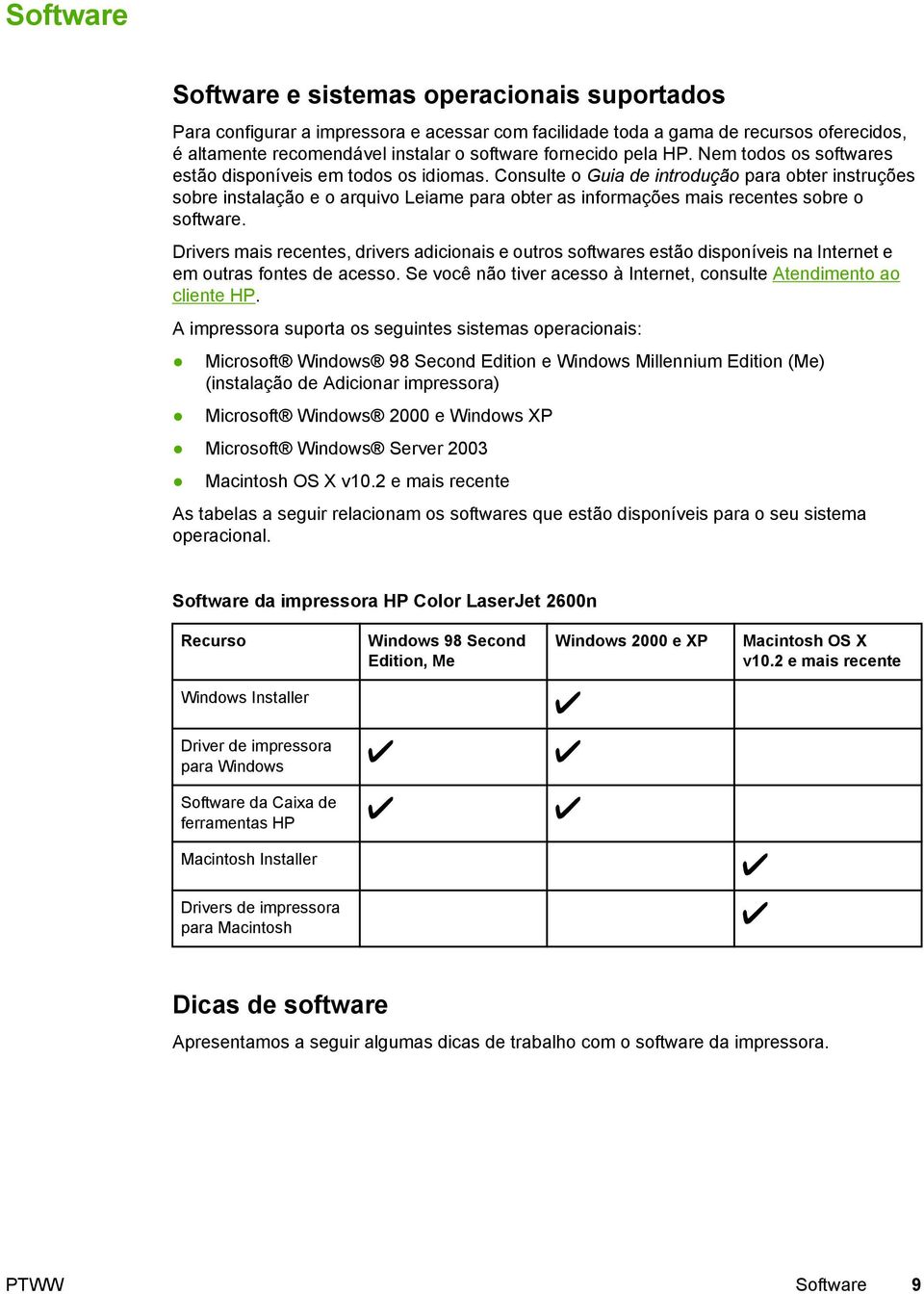 Software

Software e sistemas operacionais suportados

Para configurar a impressora e acessar com facilidade toda a gama de recursos oferecidos, é altamente recomendável instalar o software fornecido pela HP. Nem todos os softwares estão disponíveis em todos os idiomas. Consulte o Guia de introdução para obter instruções sobre instalação e o arquivo Leiame para obter as informações mais recentes sobre o software.

Drivers mais recentes, drivers adicionais e outros softwares estão disponíveis na Internet e em outras fontes de acesso. Se você não tiver acesso à Internet, consulte Atendimento ao cliente HP.

A impressora suporta os seguintes sistemas operacionais:

● Microsoft® Windows® 98 Second Edition e Windows Millennium Edition (Me) (instalação de Adicionar impressora)

● Microsoft® Windows® 2000 e Windows XP

● Microsoft® Windows® Server 2003

● Macintosh OS X v10.2 e mais recente

As tabelas a seguir relacionam os softwares que estão disponíveis para o seu sistema operacional.

Software da impressora HP Color LaserJet 2600n

| Recurso | Windows 98 Second Edition, Me | Windows 2000 e XP | Macintosh OS X v10.2 e mais recente |
|---|---|---|---|
| Windows Installer | | ✔ | |
| Driver de impressora para Windows | ✔ | ✔ | |
| Software da Caixa de ferramentas HP | ✔ | ✔ | |
| Macintosh Installer | | | ✔ |
| Drivers de impressora para Macintosh | | | ✔ |

Dicas de software

Apresentamos a seguir algumas dicas de trabalho com o software da impressora.

PTWW Software 9